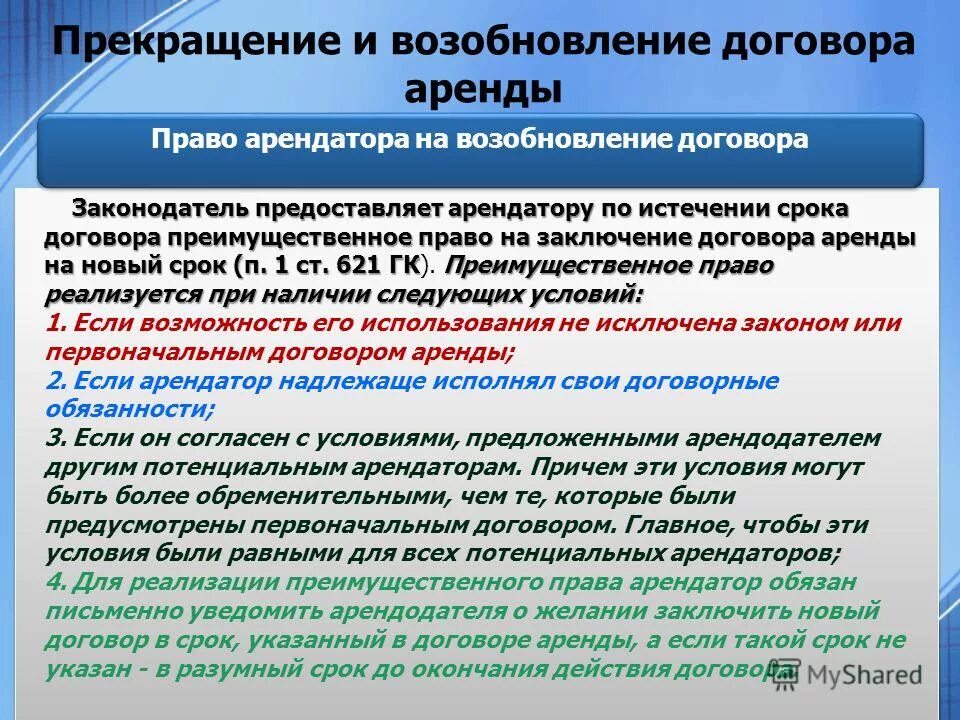 Прекращение и возобновление договора аренды

Право арендатора на возобновление договора

Законодатель предоставляет арендатору по истечении срока договора преимущественное право на заключение договора аренды на новый срок (п. 1 ст. 621 ГК). Преимущественное право реализуется при наличии следующих условий:
1. Если возможность его использования не исключена законом или первоначальным договором аренды;
2. Если арендатор надлежаще исполнял свои договорные обязанности;
3. Если он согласен с условиями, предложенными арендодателем другим потенциальным арендаторам. Причем эти условия могут быть более обременительными, чем те, которые были предусмотрены первоначальным договором. Главное, чтобы эти условия были равными для всех потенциальных арендаторов;
4. Для реализации преимущественного права арендатор обязан письменно уведомить арендодателя о желании заключить новый договор в срок, указанный в договоре аренды, а если такой срок не указан - в разумный срок до окончания действия договора.

MyShared